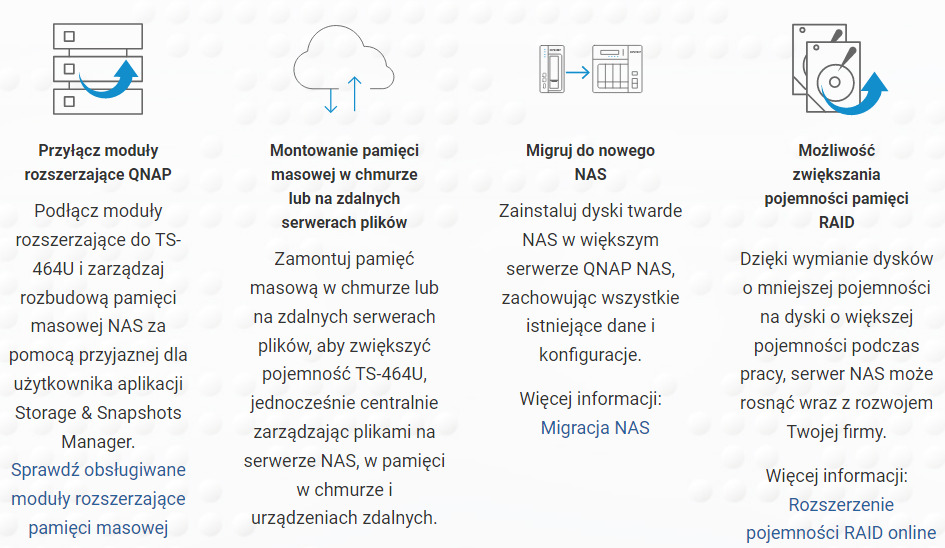 Przyłącz moduły rozszerzające QNAP

Podłącz moduły rozszerzające do TS-464U i zarządzaj rozbudową pamięci masowej NAS za pomocą przyjaznej dla użytkownika aplikacji Storage & Snapshots Manager.
Sprawdź obsługiwane moduły rozszerzające pamięci masowej

Montowanie pamięci masowej w chmurze lub na zdalnych serwerach plików

Zamontuj pamięć masową w chmurze lub na zdalnych serwerach plików, aby zwiększyć pojemność TS-464U, jednocześnie centralnie zarządzając plikami na serwerze NAS, w pamięci w chmurze i urządzeniach zdalnych.

Migruj do nowego NAS

Zainstaluj dyski twarde NAS w większym serwerze QNAP NAS, zachowując wszystkie istniejące dane i konfiguracje.

Więcej informacji:
Migracja NAS

Możliwość zwiększania pojemności pamięci RAID

Dzięki wymianie dysków o mniejszej pojemności na dyski o większej pojemności podczas pracy, serwer NAS może rosnąć wraz z rozwojem Twojej firmy.

Więcej informacji:
Rozszerzenie pojemności RAID online